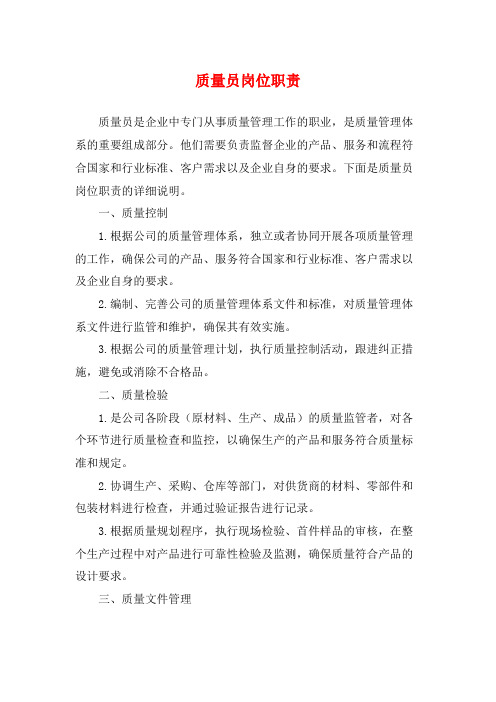 质量员岗位职责

质量员是企业中专门从事质量管理工作的职业，是质量管理体系的重要组成部分。他们需要负责监督企业的产品、服务和流程符合国家和行业标准、客户需求以及企业自身的要求。下面是质量员岗位职责的详细说明。

一、质量控制

1.根据公司的质量管理体系，独立或者协同开展各项质量管理的工作，确保公司的产品、服务符合国家和行业标准、客户需求以及企业自身的要求。

2.编制、完善公司的质量管理体系文件和标准，对质量管理体系文件进行监管和维护，确保其有效实施。

3.根据公司的质量管理计划，执行质量控制活动，跟进纠正措施，避免或消除不合格品。

二、质量检验

1.是公司各阶段（原材料、生产、成品）的质量监管者，对各个环节进行质量检查和监控，以确保生产的产品和服务符合质量标准和规定。

2.协调生产、采购、仓库等部门，对供货商的材料、零部件和包装材料进行检查，并通过验证报告进行记录。

3.根据质量规划程序，执行现场检验、首件样品的审核，在整个生产过程中对产品进行可靠性检验及监测，确保质量符合产品的设计要求。

三、质量文件管理